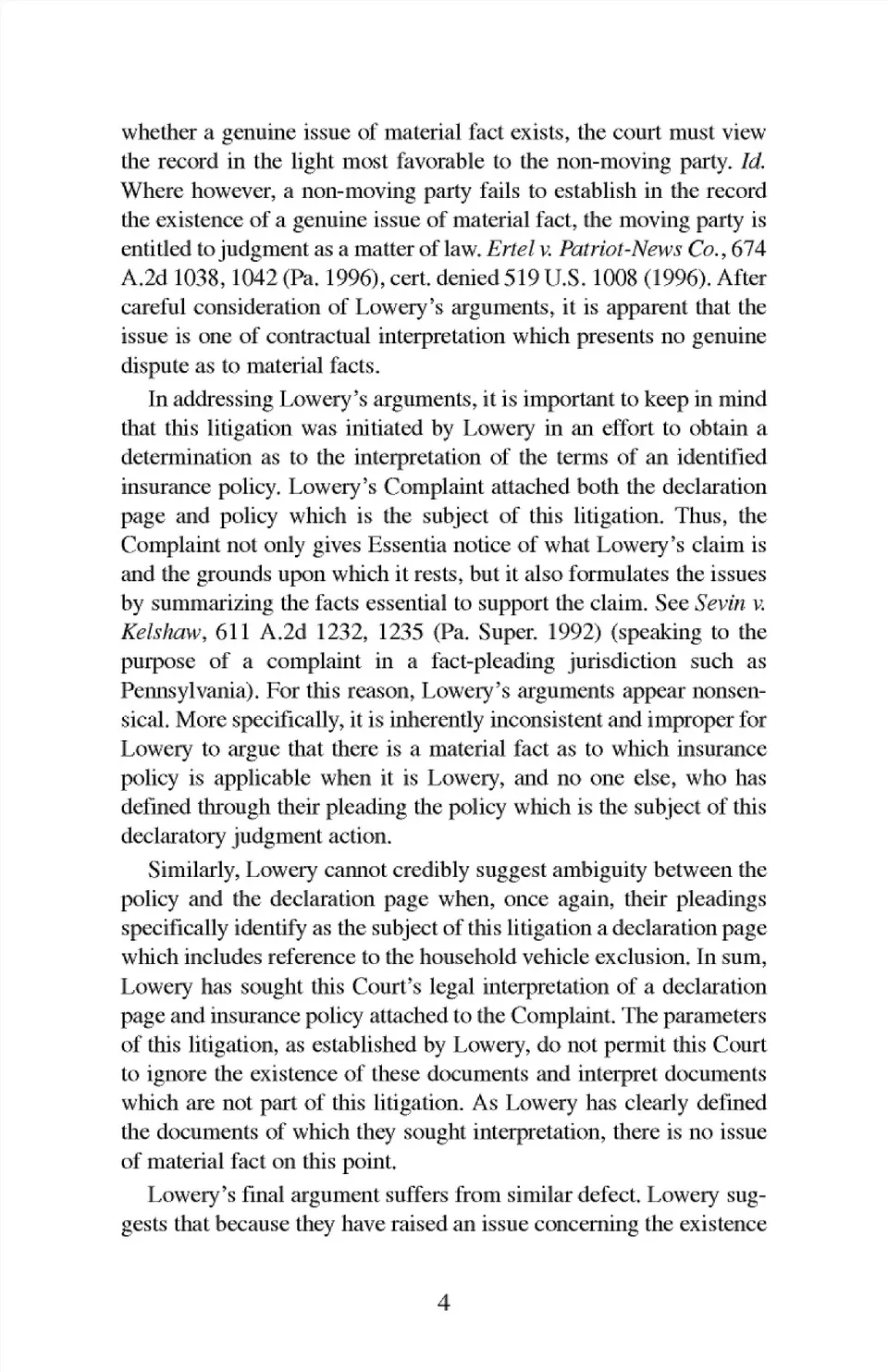 whether a genuine issue of material fact exists, the court must view the record in the light most favorable to the non-moving party. Id. Where however, a non-moving party fails to establish in the record the existence of a genuine issue of material fact, the moving party is entitled to judgment as a matter of law. Ertel v. Patriot-News Co., 674 A.2d 1038, 1042 (Pa. 1996), cert. denied 519 U.S. 1008 (1996). After careful consideration of Lowery's arguments, it is apparent that the issue is one of contractual interpretation which presents no genuine dispute as to material facts.

In addressing Lowery's arguments, it is important to keep in mind that this litigation was initiated by Lowery in an effort to obtain a determination as to the interpretation of the terms of an identified insurance policy. Lowery's Complaint attached both the declaration page and policy which is the subject of this litigation. Thus, the Complaint not only gives Essentia notice of what Lowery's claim is and the grounds upon which it rests, but it also formulates the issues by summarizing the facts essential to support the claim. See Sevin v. Kelshaw, 611 A.2d 1232, 1235 (Pa. Super. 1992) (speaking to the purpose of a complaint in a fact-pleading jurisdiction such as Pennsylvania). For this reason, Lowery's arguments appear nonsensical. More specifically, it is inherently inconsistent and improper for Lowery to argue that there is a material fact as to which insurance policy is applicable when it is Lowery, and no one else, who has defined through their pleading the policy which is the subject of this declaratory judgment action.

Similarly, Lowery cannot credibly suggest ambiguity between the policy and the declaration page when, once again, their pleadings specifically identify as the subject of this litigation a declaration page which includes reference to the household vehicle exclusion. In sum, Lowery has sought this Court's legal interpretation of a declaration page and insurance policy attached to the Complaint. The parameters of this litigation, as established by Lowery, do not permit this Court to ignore the existence of these documents and interpret documents which are not part of this litigation. As Lowery has clearly defined the documents of which they sought interpretation, there is no issue of material fact on this point.

Lowery's final argument suffers from similar defect. Lowery suggests that because they have raised an issue concerning the existence

4